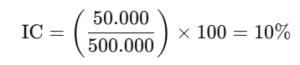 $\text{IC} = \left(\frac{50.000}{500.000}\right) \times 100 = 10\%$